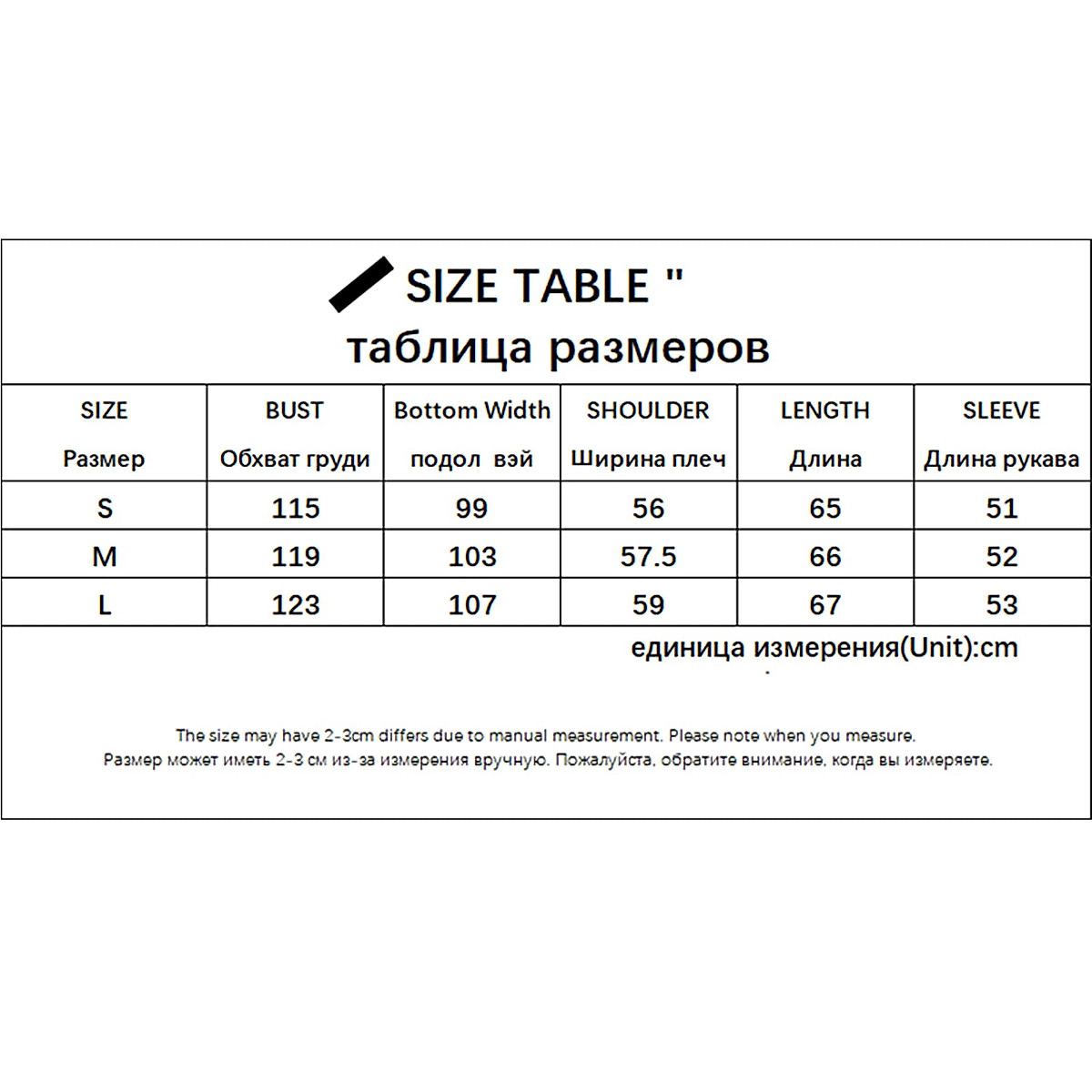 SIZE TABLE "
таблица размеров

| SIZE Размер | BUST Обхват груди | Bottom Width подол вэй | SHOULDER Ширина плеч | LENGTH Длина | SLEEVE Длина рукава |
|---|---|---|---|---|---|
| S | 115 | 99 | 56 | 65 | 51 |
| M | 119 | 103 | 57.5 | 66 | 52 |
| L | 123 | 107 | 59 | 67 | 53 |

единица измерения(Unit):cm

The size may have 2-3cm differs due to manual measurement. Please note when you measure.
Размер может иметь 2-3 см из-за измерения вручную. Пожалуйста, обратите внимание, когда вы измеряете.